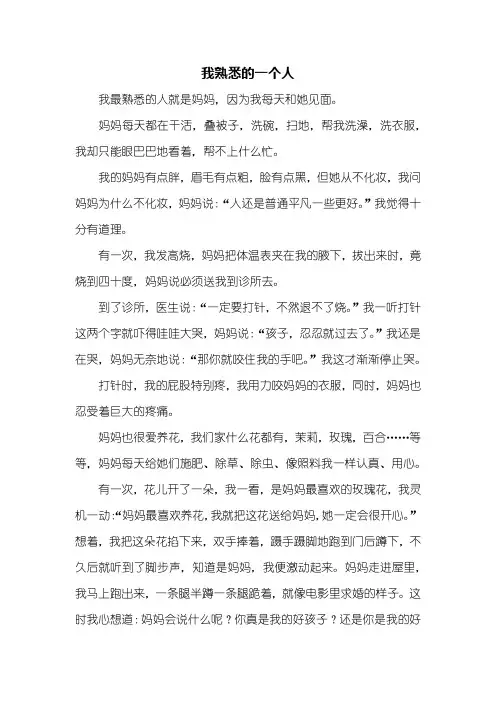 我熟悉的一个人

我最熟悉的人就是妈妈，因为我每天和她见面。

妈妈每天都在干活，叠被子，洗碗，扫地，帮我洗澡，洗衣服，我却只能眼巴巴地看着，帮不上什么忙。

我的妈妈有点胖，眉毛有点粗，脸有点黑，但她从不化妆，我问妈妈为什么不化妆，妈妈说：“人还是普通平凡一些更好。”我觉得十分有道理。

有一次，我发高烧，妈妈把体温表夹在我的腋下，拔出来时，竟烧到四十度，妈妈说必须送我到诊所去。

到了诊所，医生说：“一定要打针，不然退不了烧。”我一听打针这两个字就吓得哇哇大哭，妈妈说：“孩子，忍忍就过去了。”我还是在哭，妈妈无奈地说：“那你就咬住我的手吧。”我这才渐渐停止哭。

打针时，我的屁股特别疼，我用力咬妈妈的衣服，同时，妈妈也忍受着巨大的疼痛。

妈妈也很爱养花，我们家什么花都有，茉莉，玫瑰，百合……等等，妈妈每天给她们施肥、除草、除虫、像照料我一样认真、用心。

有一次，花儿开了一朵，我一看，是妈妈最喜欢的玫瑰花，我灵机一动：“妈妈最喜欢养花，我就把这花送给妈妈，她一定会很开心。”想着，我把这朵花掐下来，双手捧着，蹑手蹑脚地跑到门后蹲下，不久后就听到了脚步声，知道是妈妈，我便激动起来。妈妈走进屋里，我马上跑出来，一条腿半蹲一条腿跪着，就像电影里求婚的样子。这时我心想道：妈妈会说什么呢？你真是我的好孩子？还是你是我的好